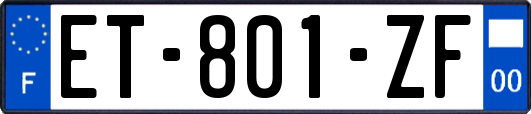 F
ET-801-ZF
00